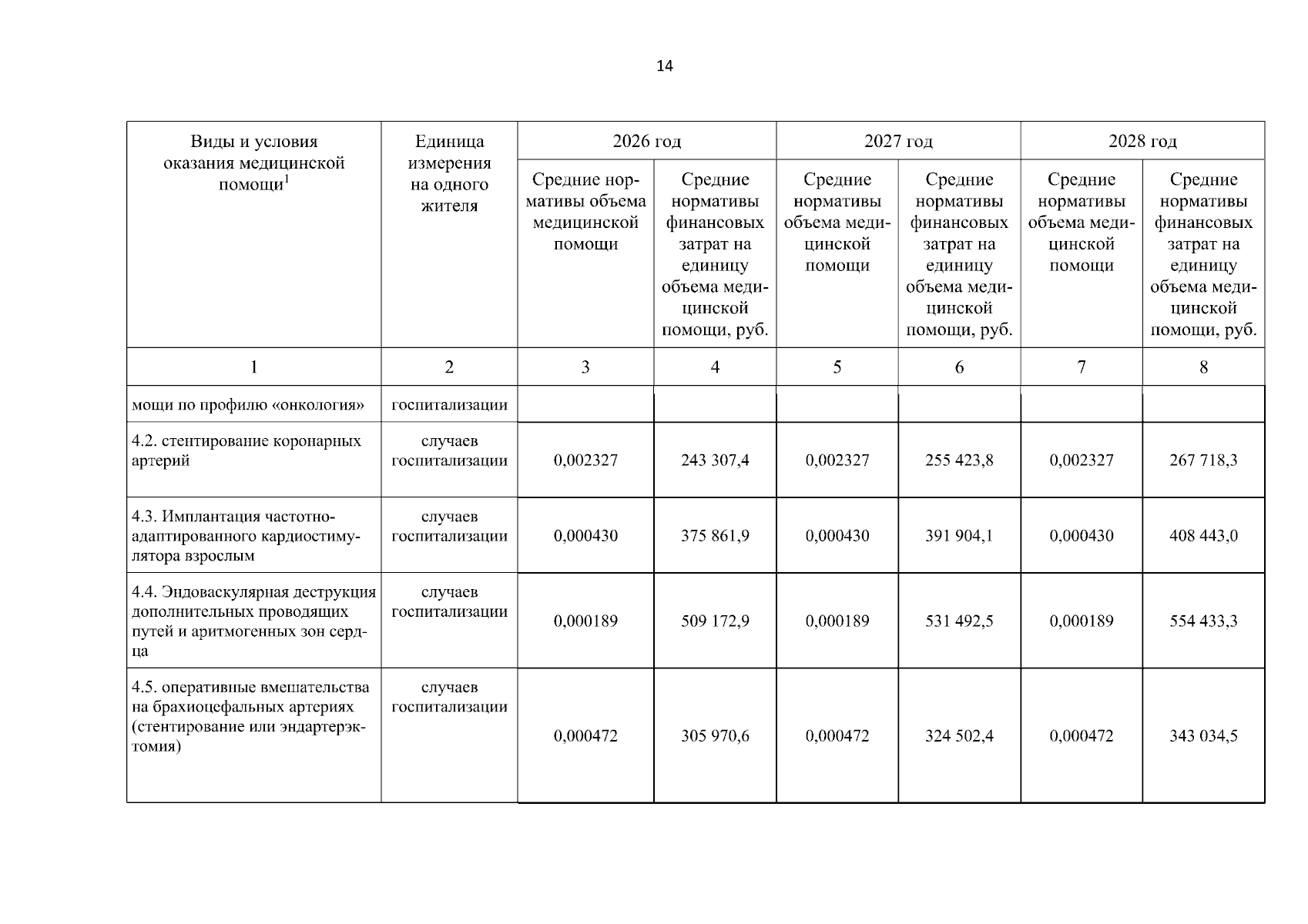 14

| Виды и условия оказания медицинской помощи$^1$ | Единица измерения на одного жителя | 2026 год | | 2027 год | | 2028 год | |
|---|---|---|---|---|---|---|---|
| | | Средние нормативы объема медицинской помощи | Средние нормативы финансовых затрат на единицу объема медицинской помощи, руб. | Средние нормативы объема медицинской помощи | Средние нормативы финансовых затрат на единицу объема медицинской помощи, руб. | Средние нормативы объема медицинской помощи | Средние нормативы финансовых затрат на единицу объема медицинской помощи, руб. |
| 1 | 2 | 3 | 4 | 5 | 6 | 7 | 8 |
| мощи по профилю «онкология» | госпитализации | | | | | | |
| 4.2. стентирование коронарных артерий | случаев госпитализации | 0,002327 | 243 307,4 | 0,002327 | 255 423,8 | 0,002327 | 267 718,3 |
| 4.3. Имплантация частотно-адаптированного кардиостимулятора взрослым | случаев госпитализации | 0,000430 | 375 861,9 | 0,000430 | 391 904,1 | 0,000430 | 408 443,0 |
| 4.4. Эндоваскулярная деструкция дополнительных проводящих путей и аритмогенных зон сердца | случаев госпитализации | 0,000189 | 509 172,9 | 0,000189 | 531 492,5 | 0,000189 | 554 433,3 |
| 4.5. оперативные вмешательства на брахиоцефальных артериях (стентирование или эндартерэктомия) | случаев госпитализации | 0,000472 | 305 970,6 | 0,000472 | 324 502,4 | 0,000472 | 343 034,5 |